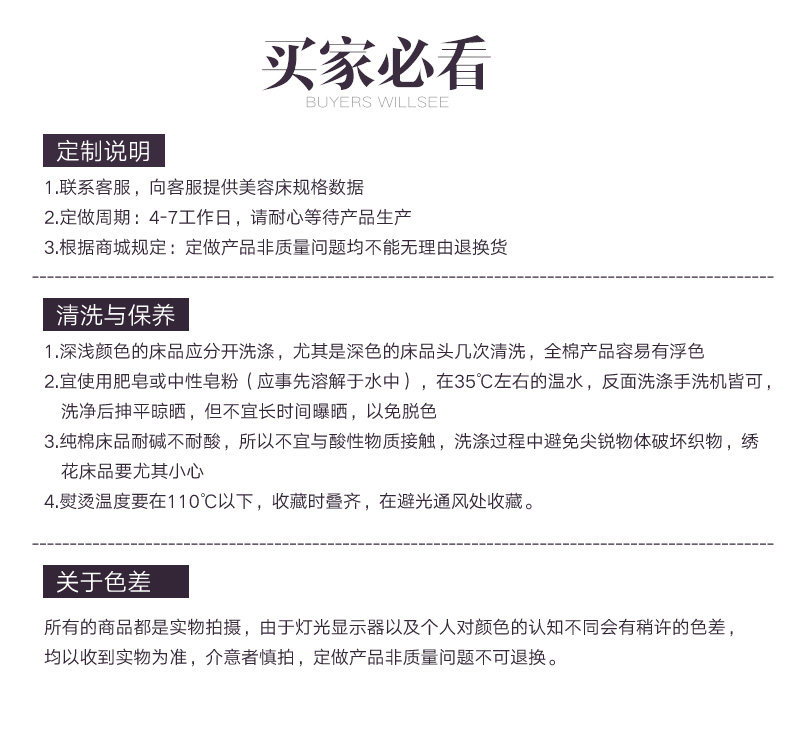 买家必看
BUYERS WILLSEE

定制说明

1.联系客服，向客服提供美容床规格数据
2.定做周期：4-7工作日，请耐心等待产品生产
3.根据商城规定：定做产品非质量问题均不能无理由退换货

清洗与保养

1.深浅颜色的床品应分开洗涤，尤其是深色的床品头几次清洗，全棉产品容易有浮色
2.宜使用肥皂或中性皂粉（应事先溶解于水中），在35℃左右的温水，反面洗涤手洗机皆可，洗净后抻平晾晒，但不宜长时间曝晒，以免脱色
3.纯棉床品耐碱不耐酸，所以不宜与酸性物质接触，洗涤过程中避免尖锐物体破坏织物，绣花床品要尤其小心
4.熨烫温度要在110℃以下，收藏时叠齐，在避光通风处收藏。

关于色差

所有的商品都是实物拍摄，由于灯光显示器以及个人对颜色的认知不同会有稍许的色差，均以收到实物为准，介意者慎拍，定做产品非质量问题不可退换。